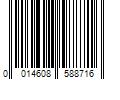 0 014608 588716